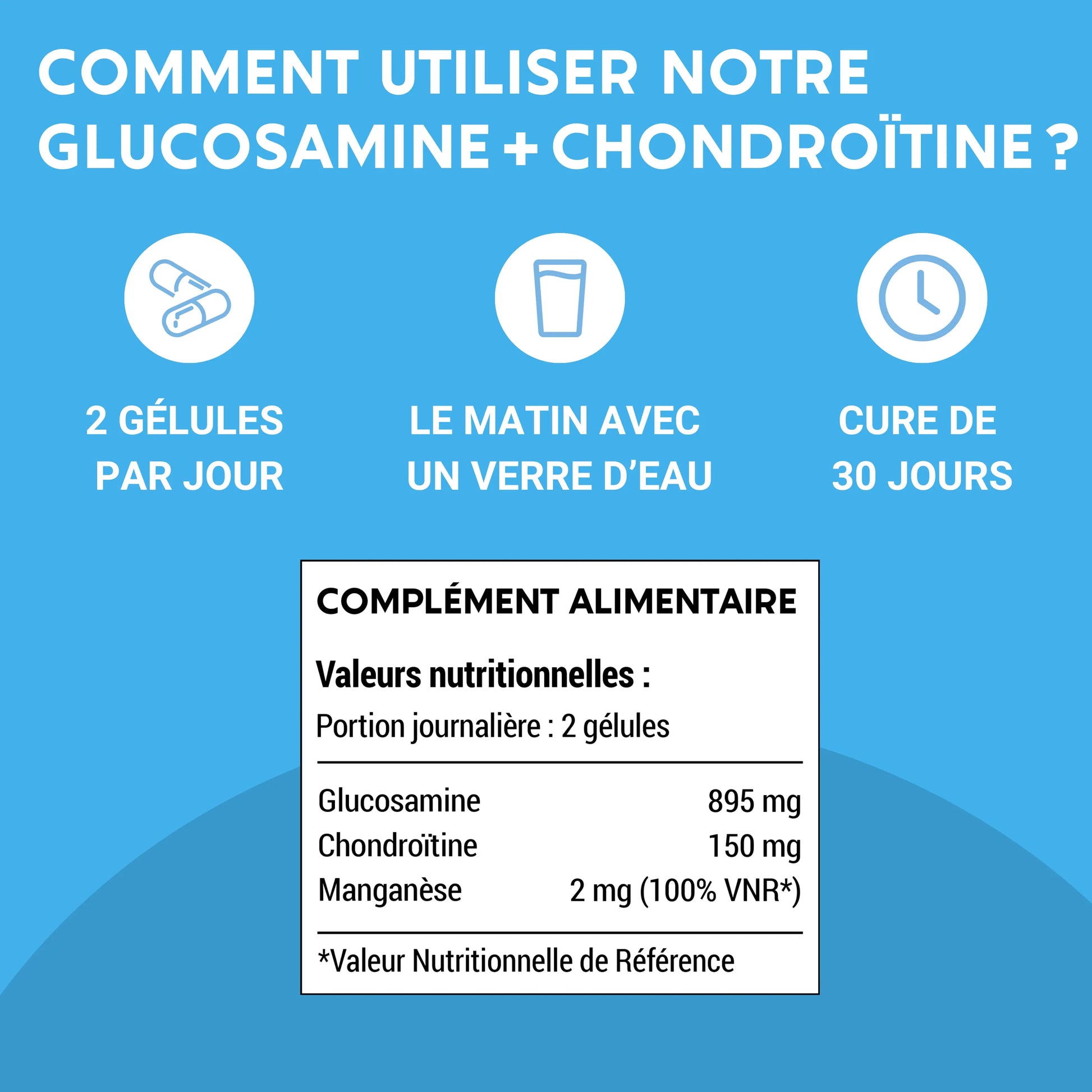 COMMENT UTILISER NOTRE GLUCOSAMINE + CHONDROÏTINE ?

2 GÉLULES PAR JOUR

LE MATIN AVEC UN VERRE D'EAU

CURE DE 30 JOURS

COMPLÉMENT ALIMENTAIRE

Valeurs nutritionnelles :

Portion journalière : 2 gélules

| | |
|---|---|
| Glucosamine | 895 mg |
| Chondroïtine | 150 mg |
| Manganèse | 2 mg (100% VNR*) |

*Valeur Nutritionnelle de Référence